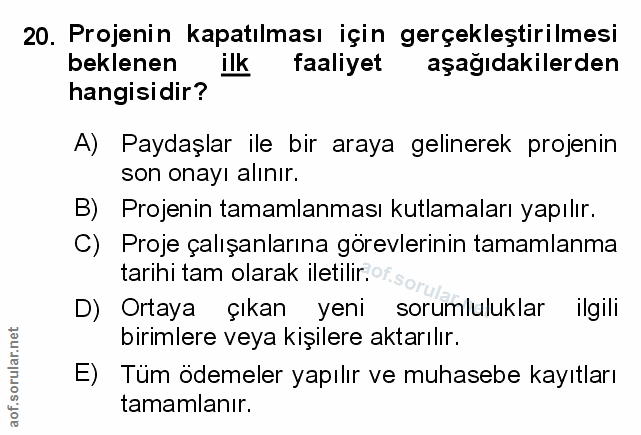 20. Projenin kapatılması için gerçekleştirilmesi beklenen ilk faaliyet aşağıdakilerden hangisidir?

A) Paydaşlar ile bir araya gelinerek projenin son onayı alınır.

B) Projenin tamamlanması kutlamaları yapılır.

C) Proje çalışanlarına görevlerinin tamamlanma tarihi tam olarak iletilir.

D) Ortaya çıkan yeni sorumluluklar ilgili birimlere veya kişilere aktarılır.

E) Tüm ödemeler yapılır ve muhasebe kayıtları tamamlanır.

aof.sorular.net